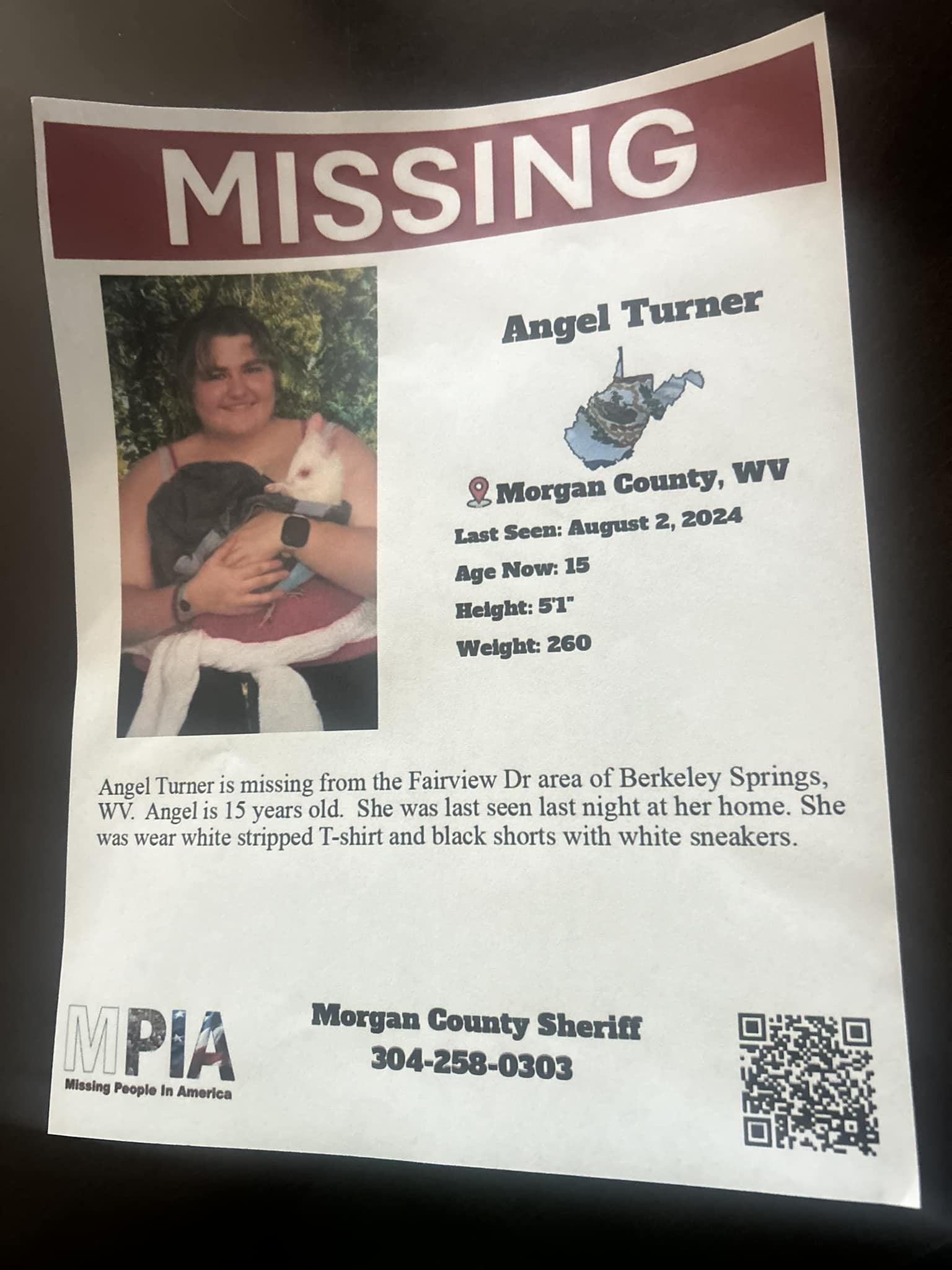 MISSING

Angel Turner

Morgan County, WV

Last Seen: August 2, 2024

Age Now: 15

Height: 5'1"

Weight: 260

Angel Turner is missing from the Fairview Dr area of Berkeley Springs, WV. Angel is 15 years old. She was last seen last night at her home. She was wear white stripped T-shirt and black shorts with white sneakers.

MPIA
Missing People In America

Morgan County Sheriff
304-258-0303